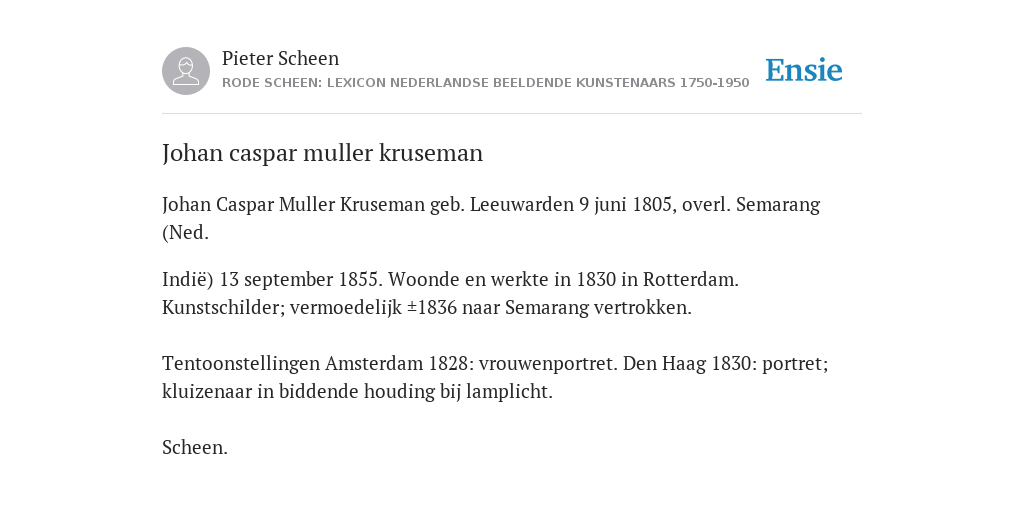 Pieter Scheen
RODE SCHEEN: LEXICON NEDERLANDSE BEELDENDE KUNSTENAARS 1750-1950

Ensie

Johan caspar muller kruseman

Johan Caspar Muller Kruseman geb. Leeuwarden 9 juni 1805, overl. Semarang (Ned.

Indië) 13 september 1855. Woonde en werkte in 1830 in Rotterdam. Kunstschilder; vermoedelijk ±1836 naar Semarang vertrokken.

Tentoonstellingen Amsterdam 1828: vrouwenportret. Den Haag 1830: portret; kluizenaar in biddende houding bij lamplicht.

Scheen.